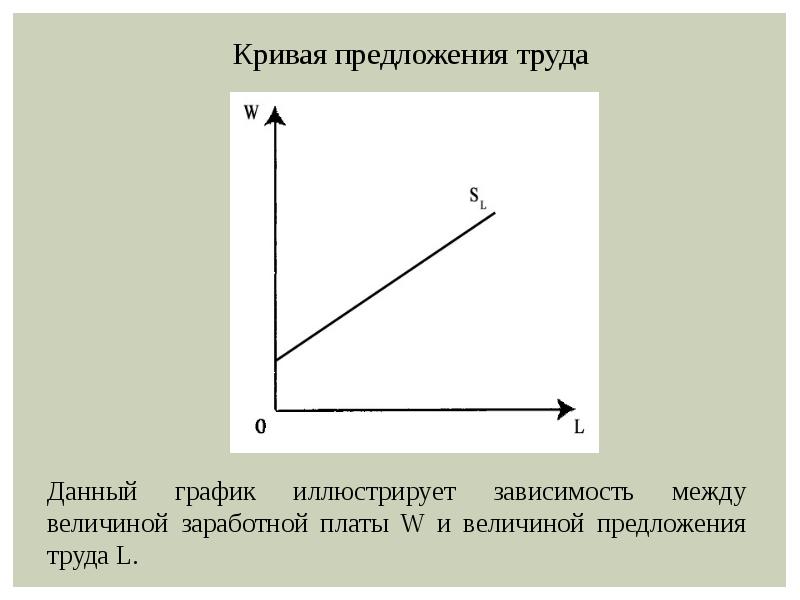 Кривая предложения труда

W

$S_L$

0

L

Данный график иллюстрирует зависимость между величиной заработной платы W и величиной предложения труда L.